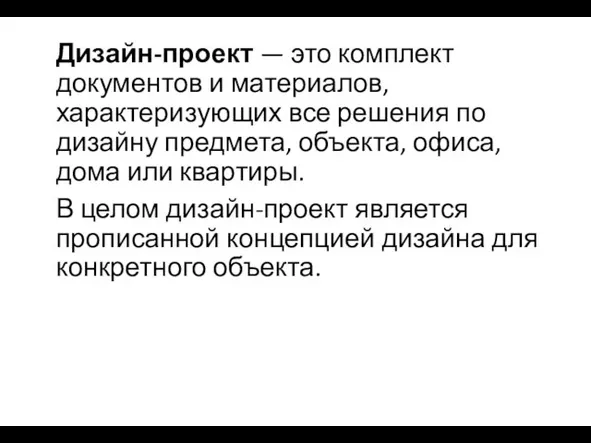 Дизайн-проект — это комплект документов и материалов, характеризующих все решения по дизайну предмета, объекта, офиса, дома или квартиры.

В целом дизайн-проект является прописанной концепцией дизайна для конкретного объекта.